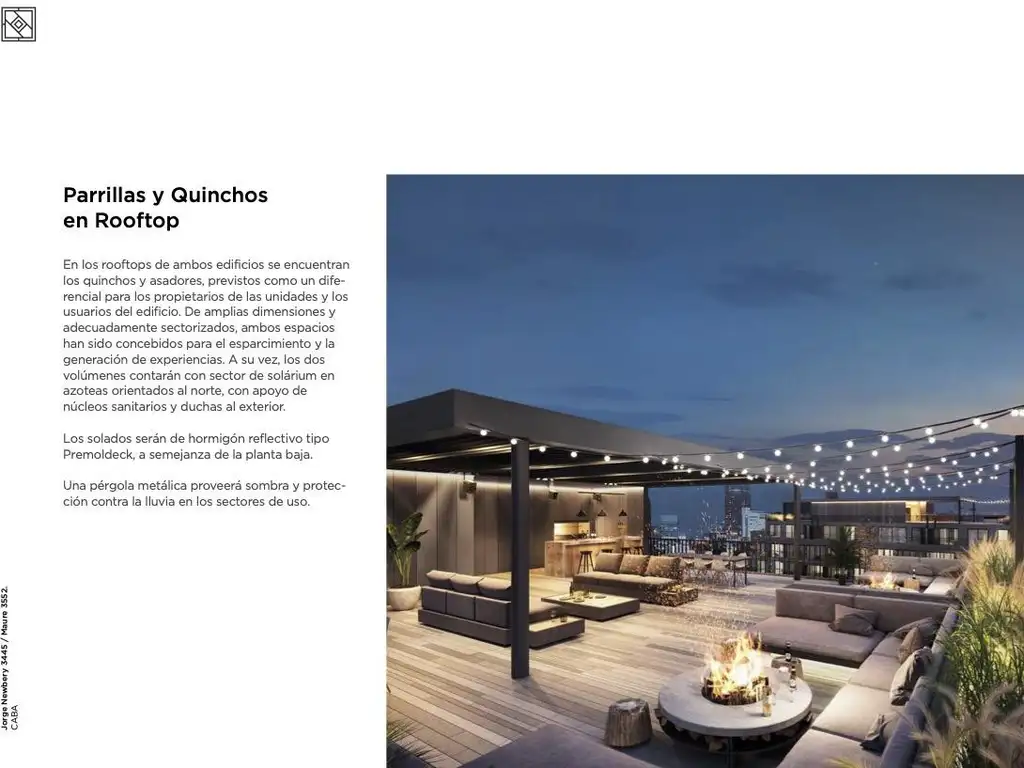 Parrillas y Quinchos en Rooftop

En los rooftops de ambos edificios se encuentran los quinchos y asadores, previstos como un diferencial para los propietarios de las unidades y los usuarios del edificio. De amplias dimensiones y adecuadamente sectorizados, ambos espacios han sido concebidos para el esparcimiento y la generación de experiencias. A su vez, los dos volúmenes contarán con sector de solárium en azoteas orientados al norte, con apoyo de núcleos sanitarios y duchas al exterior.

Los solados serán de hormigón reflectivo tipo Premoldeck, a semejanza de la planta baja.

Una pérgola metálica proveerá sombra y protección contra la lluvia en los sectores de uso.

Jorge Newbery 3445 / Maure 3552.
CABA